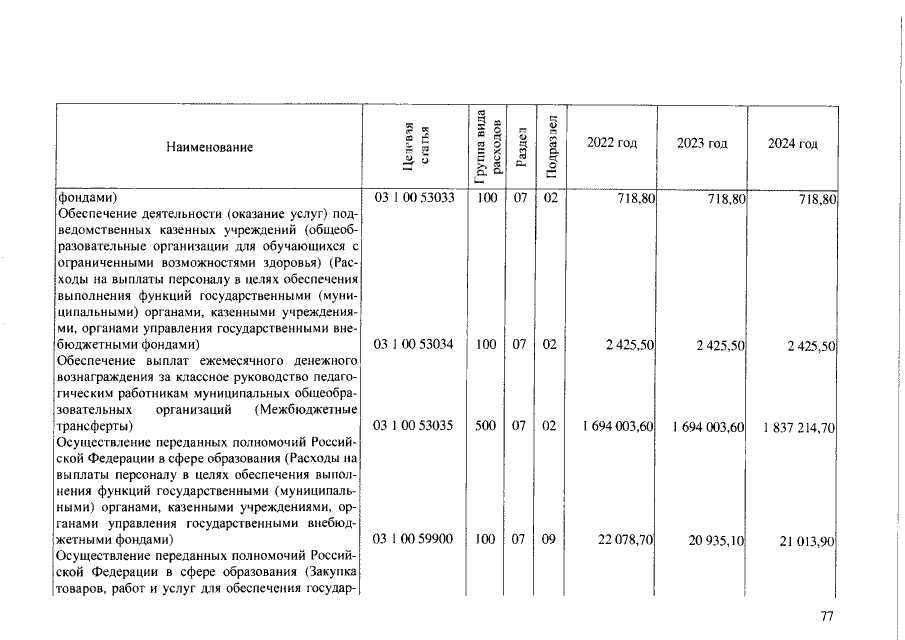 | Наименование | Целевая статья | Группа вида расходов | Раздел | Подраздел | 2022 год | 2023 год | 2024 год |
|---|---|---|---|---|---|---|---|
| фондами) | 03 1 00 53033 | 100 | 07 | 02 | 718,80 | 718,80 | 718,80 |
| Обеспечение деятельности (оказание услуг) подведомственных казенных учреждений (общеобразовательные организации для обучающихся с ограниченными возможностями здоровья) (Расходы на выплаты персоналу в целях обеспечения выполнения функций государственными (муниципальными) органами, казенными учреждениями, органами управления государственными внебюджетными фондами) | 03 1 00 53034 | 100 | 07 | 02 | 2 425,50 | 2 425,50 | 2 425,50 |
| Обеспечение выплат ежемесячного денежного вознаграждения за классное руководство педагогическим работникам муниципальных общеобразовательных организаций (Межбюджетные трансферты) | 03 1 00 53035 | 500 | 07 | 02 | 1 694 003,60 | 1 694 003,60 | 1 837 214,70 |
| Осуществление переданных полномочий Российской Федерации в сфере образования (Расходы на выплаты персоналу в целях обеспечения выполнения функций государственными (муниципальными) органами, казенными учреждениями, органами управления государственными внебюджетными фондами) | 03 1 00 59900 | 100 | 07 | 09 | 22 078,70 | 20 935,10 | 21 013,90 |
| Осуществление переданных полномочий Российской Федерации в сфере образования (Закупка товаров, работ и услуг для обеспечения государ- | | | | | | | |

77